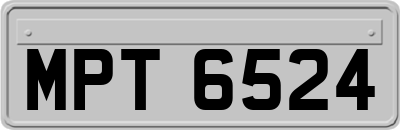 MPT 6524